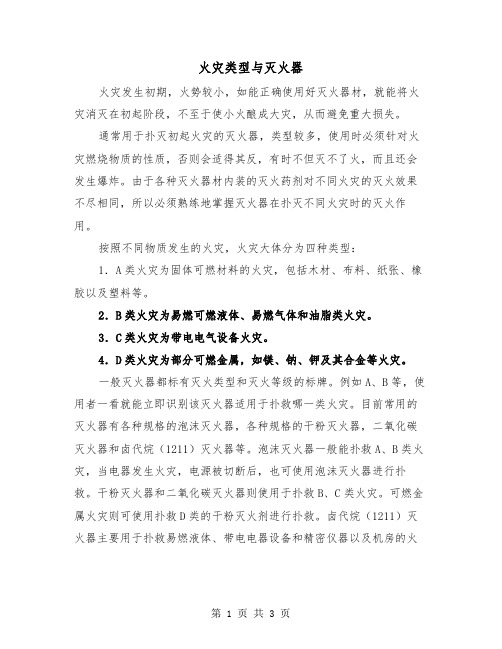 火灾类型与灭火器

火灾发生初期，火势较小，如能正确使用好灭火器材，就能将火灾消灭在初起阶段，不至于使小火酿成大灾，从而避免重大损失。

通常用于扑灭初起火灾的灭火器，类型较多，使用时必须针对火灾燃烧物质的性质，否则会适得其反，有时不但灭不了火，而且还会发生爆炸。由于各种灭火器材内装的灭火药剂对不同火灾的灭火效果不尽相同，所以必须熟练地掌握灭火器在扑灭不同火灾时的灭火作用。

按照不同物质发生的火灾，火灾大体分为四种类型：

1．A类火灾为固体可燃材料的火灾，包括木材、布料、纸张、橡胶以及塑料等。

2．B类火灾为易燃可燃液体、易燃气体和油脂类火灾。

3．C类火灾为带电电气设备火灾。

4．D类火灾为部分可燃金属，如镁、钠、钾及其合金等火灾。

一般灭火器都标有灭火类型和灭火等级的标牌。例如A、B等，使用者一看就能立即识别该灭火器适用于扑救哪一类火灾。目前常用的灭火器有各种规格的泡沫灭火器，各种规格的干粉灭火器，二氧化碳灭火器和卤代烷（1211）灭火器等。泡沫灭火器一般能扑救A、B类火灾，当电器发生火灾，电源被切断后，也可使用泡沫灭火器进行扑救。干粉灭火器和二氧化碳灭火器则使用于扑救B、C类火灾。可燃金属火灾则可使用扑救D类的干粉灭火剂进行扑救。卤代烷（1211）灭火器主要用于扑救易燃液体、带电电器设备和精密仪器以及机房的火

第 1 页 共 3 页